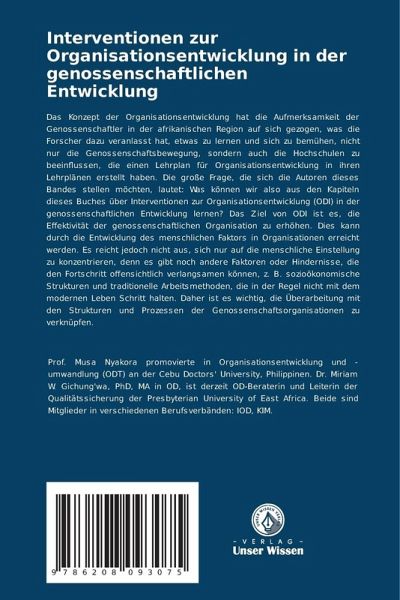 Interventionen zur Organisationsentwicklung in der genossenschaftlichen Entwicklung

Das Konzept der Organisationsentwicklung hat die Aufmerksamkeit der Genossenschaftler in der afrikanischen Region auf sich gezogen, was die Forscher dazu veranlasst hat, etwas zu lernen und sich zu bemühen, nicht nur die Genossenschaftsbewegung, sondern auch die Hochschulen zu beeinflussen, die einen Lehrplan für Organisationsentwicklung in ihren Lehrplänen erstellt haben. Die große Frage, die sich die Autoren dieses Bandes stellen möchten, lautet: Was können wir also aus den Kapiteln dieses Buches über Interventionen zur Organisationsentwicklung (ODI) in der genossenschaftlichen Entwicklung lernen? Das Ziel von ODI ist es, die Effektivität der genossenschaftlichen Organisation zu erhöhen. Dies kann durch die Entwicklung des menschlichen Faktors in Organisationen erreicht werden. Es reicht jedoch nicht aus, sich nur auf die menschliche Einstellung zu konzentrieren, denn es gibt noch andere Faktoren oder Hindernisse, die den Fortschritt offensichtlich verlangsamen können, z. B. sozioökonomische Strukturen und traditionelle Arbeitsmethoden, die in der Regel nicht mit dem modernen Leben Schritt halten. Daher ist es wichtig, die Überarbeitung mit den Strukturen und Prozessen der Genossenschaftsorganisationen zu verknüpfen.

Prof. Musa Nyakora promovierte in Organisationsentwicklung und -umwandlung (ODT) an der Cebu Doctors' University, Philippinen. Dr. Miriam W Gichung'wa, PhD, MA in OD, ist derzeit OD-Beraterin und Leiterin der Qualitätssicherung der Presbyterian University of East Africa. Beide sind Mitglieder in verschiedenen Berufsverbänden: IOD, KIM.

9 786208 093075

- VERLAG -
Unser Wissen